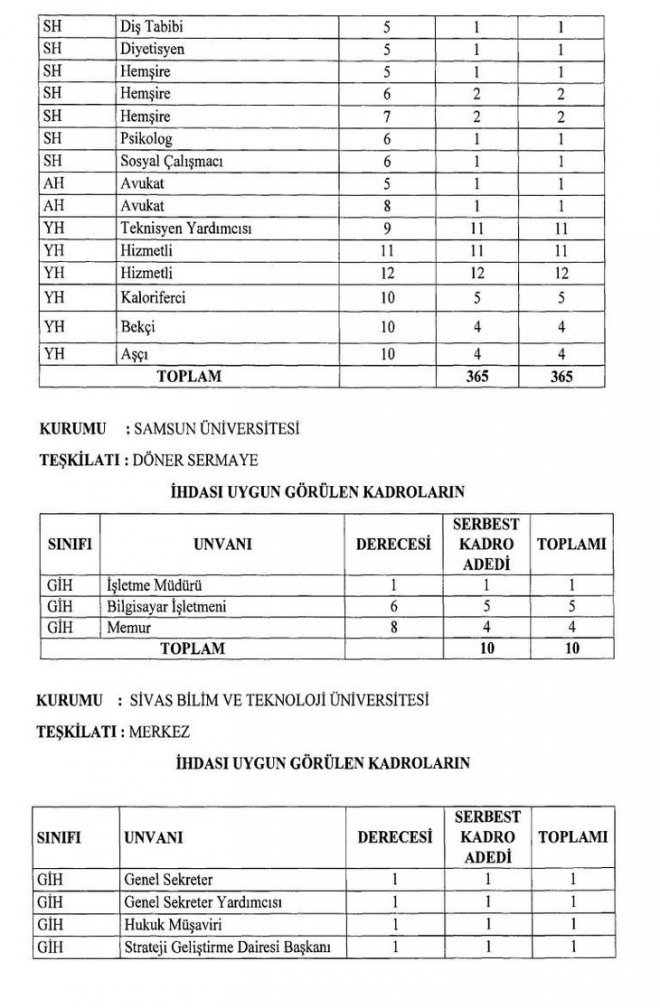 | SH | Diş Tabibi | 5 | 1 | 1 |
|---|---|---|---|---|
| SH | Diyetisyen | 5 | 1 | 1 |
| SH | Hemşire | 5 | 1 | 1 |
| SH | Hemşire | 6 | 2 | 2 |
| SH | Hemşire | 7 | 2 | 2 |
| SH | Psikolog | 6 | 1 | 1 |
| SH | Sosyal Çalışmacı | 6 | 1 | 1 |
| AH | Avukat | 5 | 1 | 1 |
| AH | Avukat | 8 | 1 | 1 |
| YH | Teknisyen Yardımcısı | 9 | 11 | 11 |
| YH | Hizmetli | 11 | 11 | 11 |
| YH | Hizmetli | 12 | 12 | 12 |
| YH | Kaloriferci | 10 | 5 | 5 |
| YH | Bekçi | 10 | 4 | 4 |
| YH | Aşçı | 10 | 4 | 4 |
| TOPLAM | | | 365 | 365 |

KURUMU : SAMSUN ÜNİVERSİTESİ

TEŞKİLATI : DÖNER SERMAYE

İHDASI UYGUN GÖRÜLEN KADROLARIN

| SINIFI | UNVANI | DERECESİ | SERBEST KADRO ADEDİ | TOPLAMI |
|---|---|---|---|---|
| GİH | İşletme Müdürü | 1 | 1 | 1 |
| GİH | Bilgisayar İşletmeni | 6 | 5 | 5 |
| GİH | Memur | 8 | 4 | 4 |
| TOPLAM | | | 10 | 10 |

KURUMU : SİVAS BİLİM VE TEKNOLOJİ ÜNİVERSİTESİ

TEŞKİLATI : MERKEZ

İHDASI UYGUN GÖRÜLEN KADROLARIN

| SINIFI | UNVANI | DERECESİ | SERBEST KADRO ADEDİ | TOPLAMI |
|---|---|---|---|---|
| GİH | Genel Sekreter | 1 | 1 | 1 |
| GİH | Genel Sekreter Yardımcısı | 1 | 1 | 1 |
| GİH | Hukuk Müşaviri | 1 | 1 | 1 |
| GİH | Strateji Geliştirme Dairesi Başkanı | 1 | 1 | 1 |